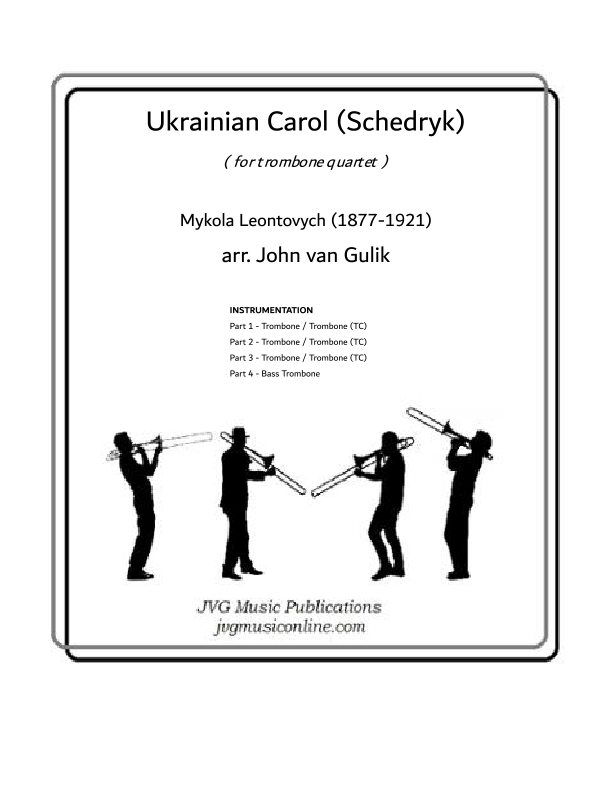 Ukrainian Carol (Schedryk)

( for trombone quartet )

Mykola Leontovych (1877-1921)

arr. John van Gulik

INSTRUMENTATION
Part 1 - Trombone / Trombone (TC)
Part 2 - Trombone / Trombone (TC)
Part 3 - Trombone / Trombone (TC)
Part 4 - Bass Trombone

JVG Music Publications
jvgmusiconline.com